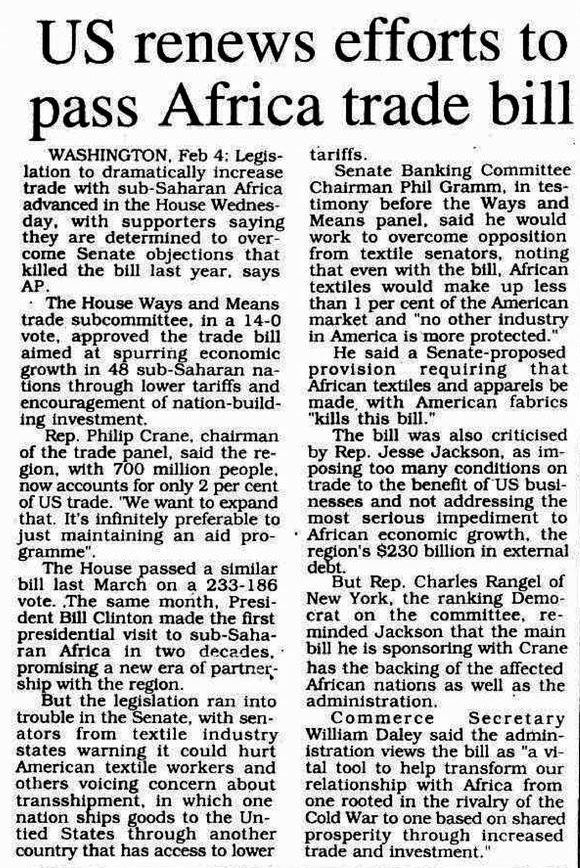 US renews efforts to pass Africa trade bill

WASHINGTON, Feb 4: Legislation to dramatically increase trade with sub-Saharan Africa advanced in the House Wednesday, with supporters saying they are determined to overcome Senate objections that killed the bill last year, says AP.

The House Ways and Means trade subcommittee, in a 14-0 vote, approved the trade bill aimed at spurring economic growth in 48 sub-Saharan nations through lower tariffs and encouragement of nation-building investment.

Rep. Philip Crane, chairman of the trade panel, said the region, with 700 million people, now accounts for only 2 per cent of US trade. "We want to expand that. It's infinitely preferable to just maintaining an aid programme".

The House passed a similar bill last March on a 233-186 vote. The same month, President Bill Clinton made the first presidential visit to sub-Saharan Africa in two decades, promising a new era of partnership with the region.

But the legislation ran into trouble in the Senate, with senators from textile industry states warning it could hurt American textile workers and others voicing concern about transshipment, in which one nation ships goods to the Untied States through another country that has access to lower tariffs.

Senate Banking Committee Chairman Phil Gramm, in testimony before the Ways and Means panel, said he would work to overcome opposition from textile senators, noting that even with the bill, African textiles would make up less than 1 per cent of the American market and "no other industry in America is more protected."

He said a Senate-proposed provision requiring that African textiles and apparels be made with American fabrics "kills this bill."

The bill was also criticised by Rep. Jesse Jackson, as imposing too many conditions on trade to the benefit of US businesses and not addressing the most serious impediment to African economic growth, the region's $230 billion in external debt.

But Rep. Charles Rangel of New York, the ranking Democrat on the committee, reminded Jackson that the main bill he is sponsoring with Crane has the backing of the affected African nations as well as the administration.

Commerce Secretary William Daley said the administration views the bill as "a vital tool to help transform our relationship with Africa from one rooted in the rivalry of the Cold War to one based on shared prosperity through increased trade and investment."